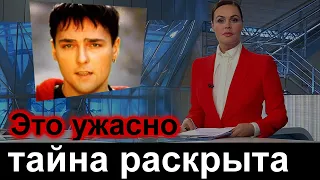 Это ужасно
тайна раскрыта